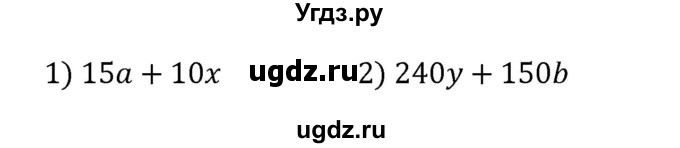 Угдз.ру

1) $15a + 10x$ ugdz.ru 2) $240y + 150b$

ugdz.ru